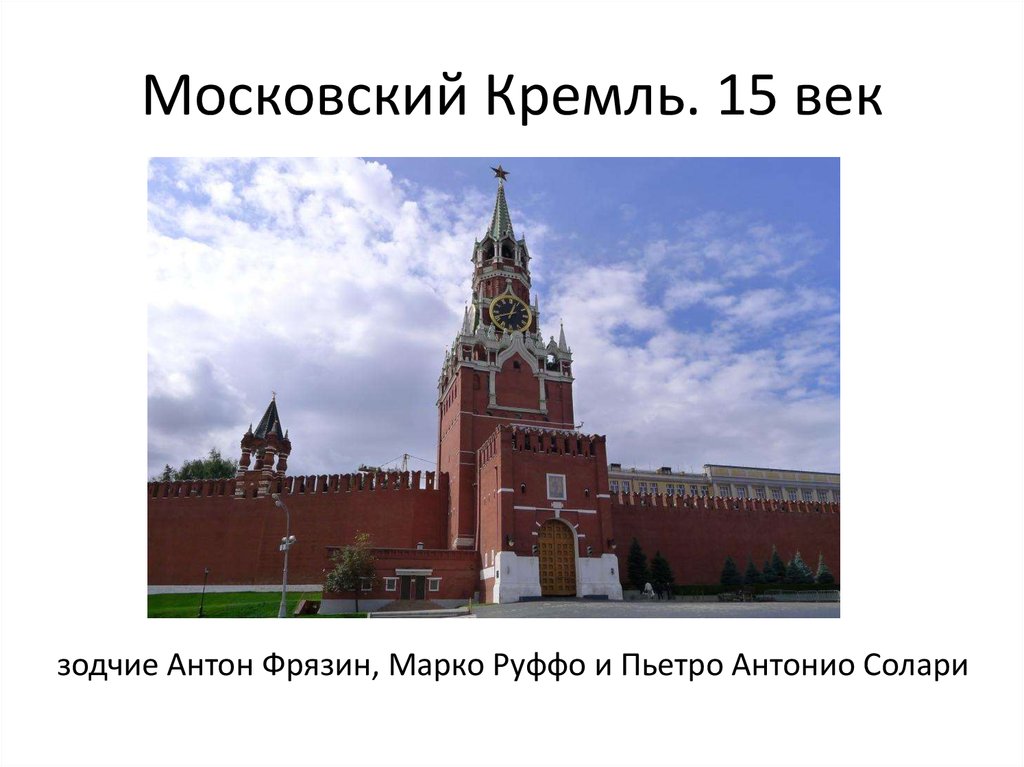 Московский Кремль. 15 век

зодчие Антон Фрязин, Марко Руффо и Пьетро Антонио Солари